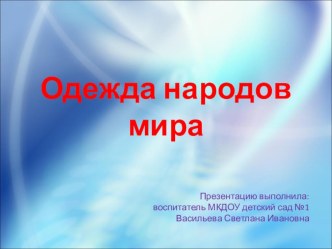 Одежда народов мира

Презентацию выполнила:
воспитатель МКДОУ детский сад №1
Васильева Светлана Ивановна